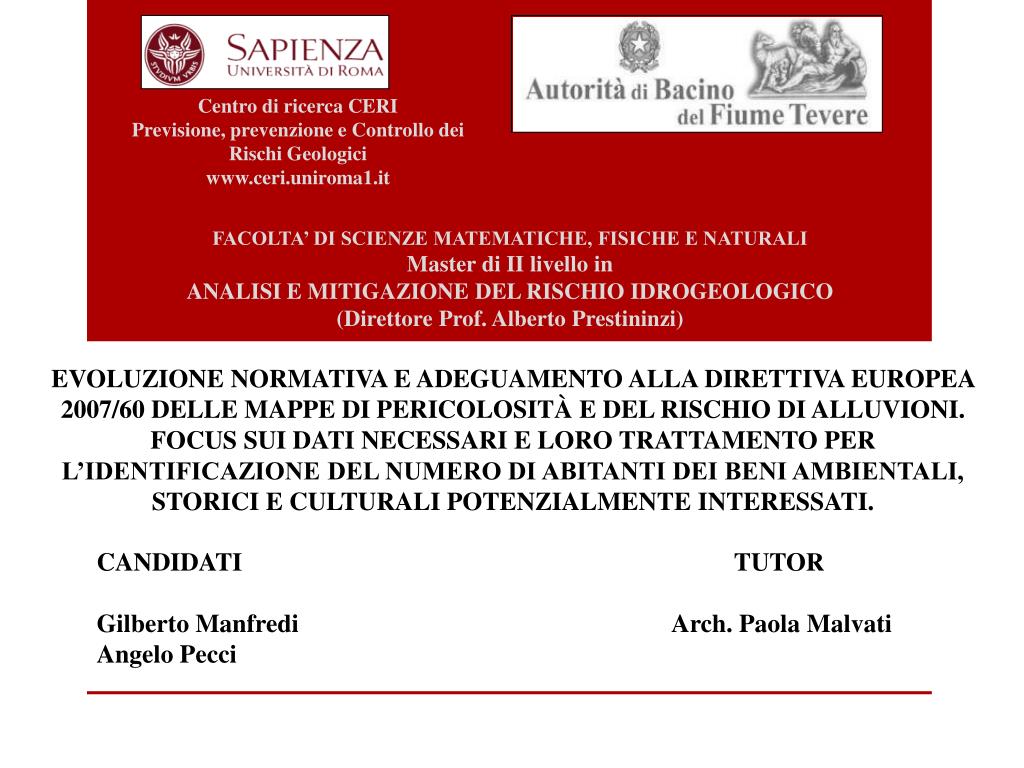 SAPIENZA
UNIVERSITÀ DI ROMA

STVDIVM VRBIS

Autorità di Bacino del Fiume Tevere

Centro di ricerca CERI
Previsione, prevenzione e Controllo dei Rischi Geologici
www.ceri.uniroma1.it

FACOLTA' DI SCIENZE MATEMATICHE, FISICHE E NATURALI
Master di II livello in
ANALISI E MITIGAZIONE DEL RISCHIO IDROGEOLOGICO
(Direttore Prof. Alberto Prestininzi)

EVOLUZIONE NORMATIVA E ADEGUAMENTO ALLA DIRETTIVA EUROPEA 2007/60 DELLE MAPPE DI PERICOLOSITÀ E DEL RISCHIO DI ALLUVIONI. FOCUS SUI DATI NECESSARI E LORO TRATTAMENTO PER L'IDENTIFICAZIONE DEL NUMERO DI ABITANTI DEI BENI AMBIENTALI, STORICI E CULTURALI POTENZIALMENTE INTERESSATI.

CANDIDATI

Gilberto Manfredi
Angelo Pecci

TUTOR

Arch. Paola Malvati